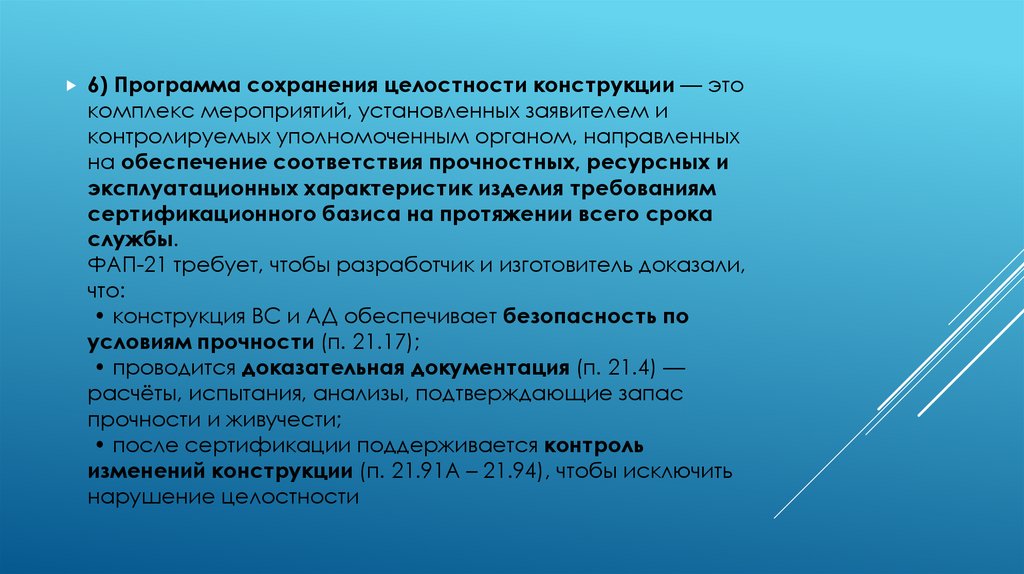 6) Программа сохранения целостности конструкции — это комплекс мероприятий, установленных заявителем и контролируемых уполномоченным органом, направленных на обеспечение соответствия прочностных, ресурсных и эксплуатационных характеристик изделия требованиям сертификационного базиса на протяжении всего срока службы.
ФАП-21 требует, чтобы разработчик и изготовитель доказали, что:
• конструкция ВС и АД обеспечивает безопасность по условиям прочности (п. 21.17);
• проводится доказательная документация (п. 21.4) — расчёты, испытания, анализы, подтверждающие запас прочности и живучести;
• после сертификации поддерживается контроль изменений конструкции (п. 21.91А – 21.94), чтобы исключить нарушение целостности